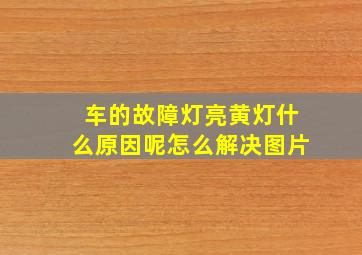 车的故障灯亮黄灯什么原因呢怎么解决图片